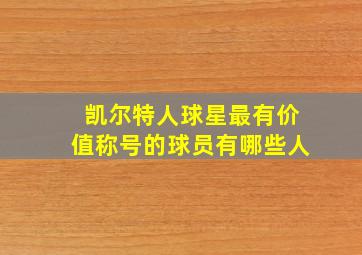 凯尔特人球星最有价值称号的球员有哪些人